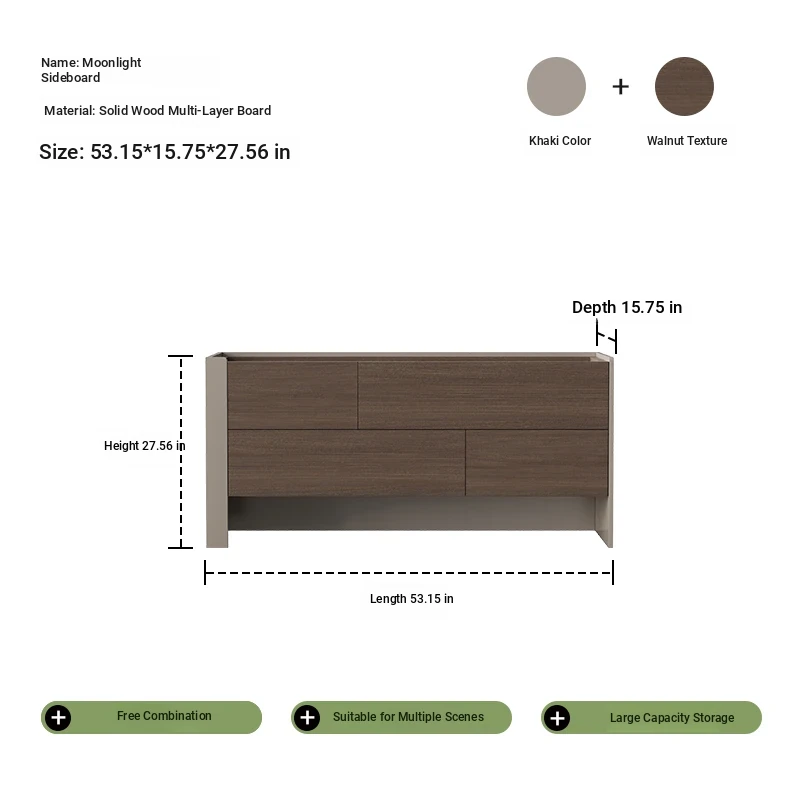 Name: Moonlight Sideboard

Material: Solid Wood Multi-Layer Board

Size: 53.15*15.75*27.56 in

+

Khaki Color

Walnut Texture

Depth 15.75 in

Height 27.56 in

Length 53.15 in

Free Combination

Suitable for Multiple Scenes

Large Capacity Storage